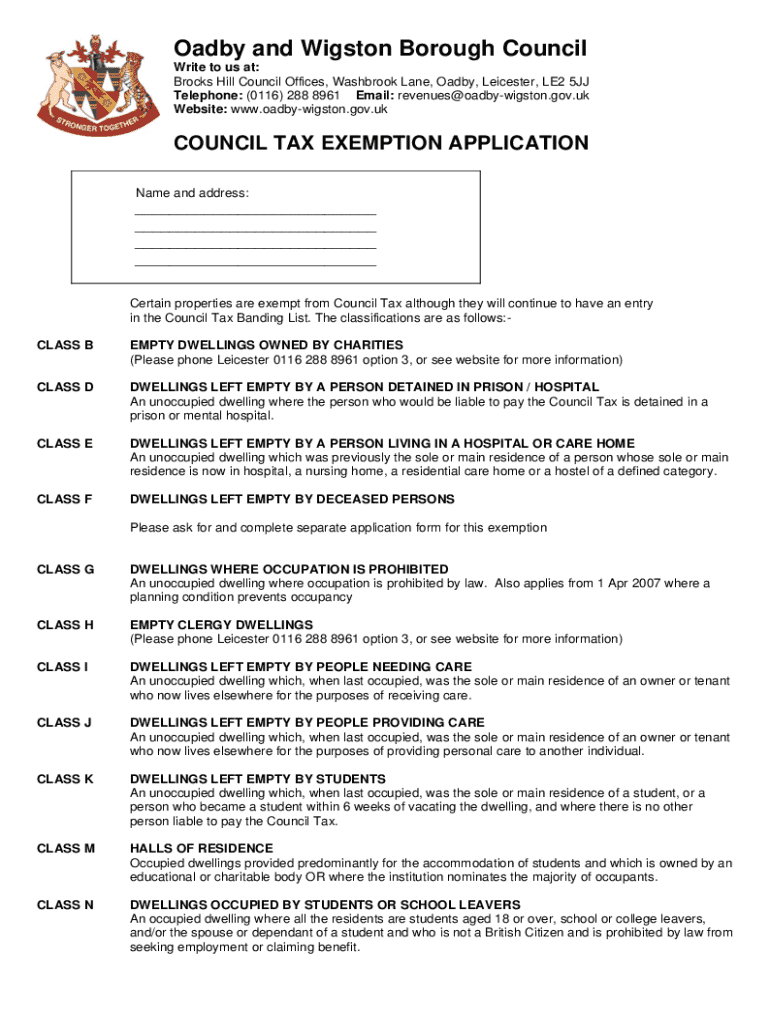 STRONGER TOGETHER

Oadby and Wigston Borough Council

Write to us at:
Brooks Hill Council Offices, Washbrook Lane, Oadby, Leicester, LE2 5JJ
Telephone: (0116) 288 8961 Email: revenues@oadby-wigston.gov.uk
Website: www.oadby-wigston.gov.uk

COUNCIL TAX EXEMPTION APPLICATION

Name and address:
________________________________
________________________________
________________________________
________________________________

Certain properties are exempt from Council Tax although they will continue to have an entry in the Council Tax Banding List. The classifications are as follows:-

CLASS B EMPTY DWELLINGS OWNED BY CHARITIES
(Please phone Leicester 0116 288 8961 option 3, or see website for more information)

CLASS D DWELLINGS LEFT EMPTY BY A PERSON DETAINED IN PRISON / HOSPITAL
An unoccupied dwelling where the person who would be liable to pay the Council Tax is detained in a prison or mental hospital.

CLASS E DWELLINGS LEFT EMPTY BY A PERSON LIVING IN A HOSPITAL OR CARE HOME
An unoccupied dwelling which was previously the sole or main residence of a person whose sole or main residence is now in hospital, a nursing home, a residential care home or a hostel of a defined category.

CLASS F DWELLINGS LEFT EMPTY BY DECEASED PERSONS

Please ask for and complete separate application form for this exemption

CLASS G DWELLINGS WHERE OCCUPATION IS PROHIBITED
An unoccupied dwelling where occupation is prohibited by law. Also applies from 1 Apr 2007 where a planning condition prevents occupancy

CLASS H EMPTY CLERGY DWELLINGS
(Please phone Leicester 0116 288 8961 option 3, or see website for more information)

CLASS I DWELLINGS LEFT EMPTY BY PEOPLE NEEDING CARE
An unoccupied dwelling which, when last occupied, was the sole or main residence of an owner or tenant who now lives elsewhere for the purposes of receiving care.

CLASS J DWELLINGS LEFT EMPTY BY PEOPLE PROVIDING CARE
An unoccupied dwelling which, when last occupied, was the sole or main residence of an owner or tenant who now lives elsewhere for the purposes of providing personal care to another individual.

CLASS K DWELLINGS LEFT EMPTY BY STUDENTS
An unoccupied dwelling which, when last occupied, was the sole or main residence of a student, or a person who became a student within 6 weeks of vacating the dwelling, and where there is no other person liable to pay the Council Tax.

CLASS M HALLS OF RESIDENCE
Occupied dwellings provided predominantly for the accommodation of students and which is owned by an educational or charitable body OR where the institution nominates the majority of occupants.

CLASS N DWELLINGS OCCUPIED BY STUDENTS OR SCHOOL LEAVERS
An occupied dwelling where all the residents are students aged 18 or over, school or college leavers, and/or the spouse or dependant of a student and who is not a British Citizen and is prohibited by law from seeking employment or claiming benefit.